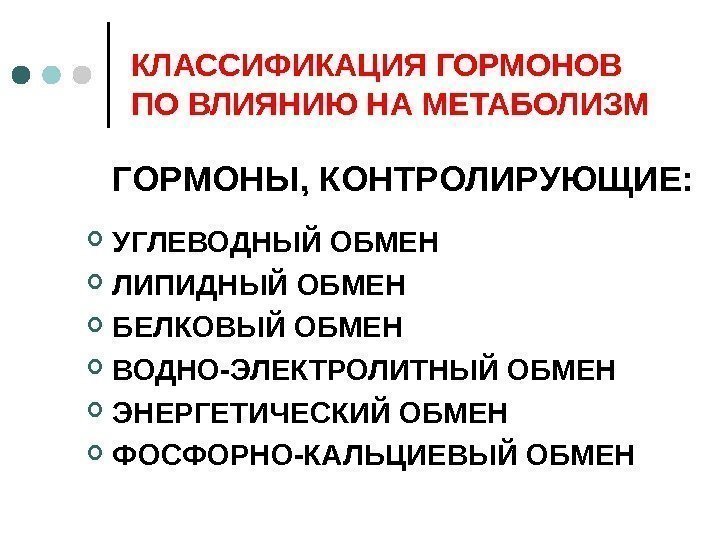 КЛАССИФИКАЦИЯ ГОРМОНОВ ПО ВЛИЯНИЮ НА МЕТАБОЛИЗМ

ГОРМОНЫ, КОНТРОЛИРУЮЩИЕ:

• УГЛЕВОДНЫЙ ОБМЕН
• ЛИПИДНЫЙ ОБМЕН
• БЕЛКОВЫЙ ОБМЕН
• ВОДНО-ЭЛЕКТРОЛИТНЫЙ ОБМЕН
• ЭНЕРГЕТИЧЕСКИЙ ОБМЕН
• ФОСФОРНО-КАЛЬЦИЕВЫЙ ОБМЕН